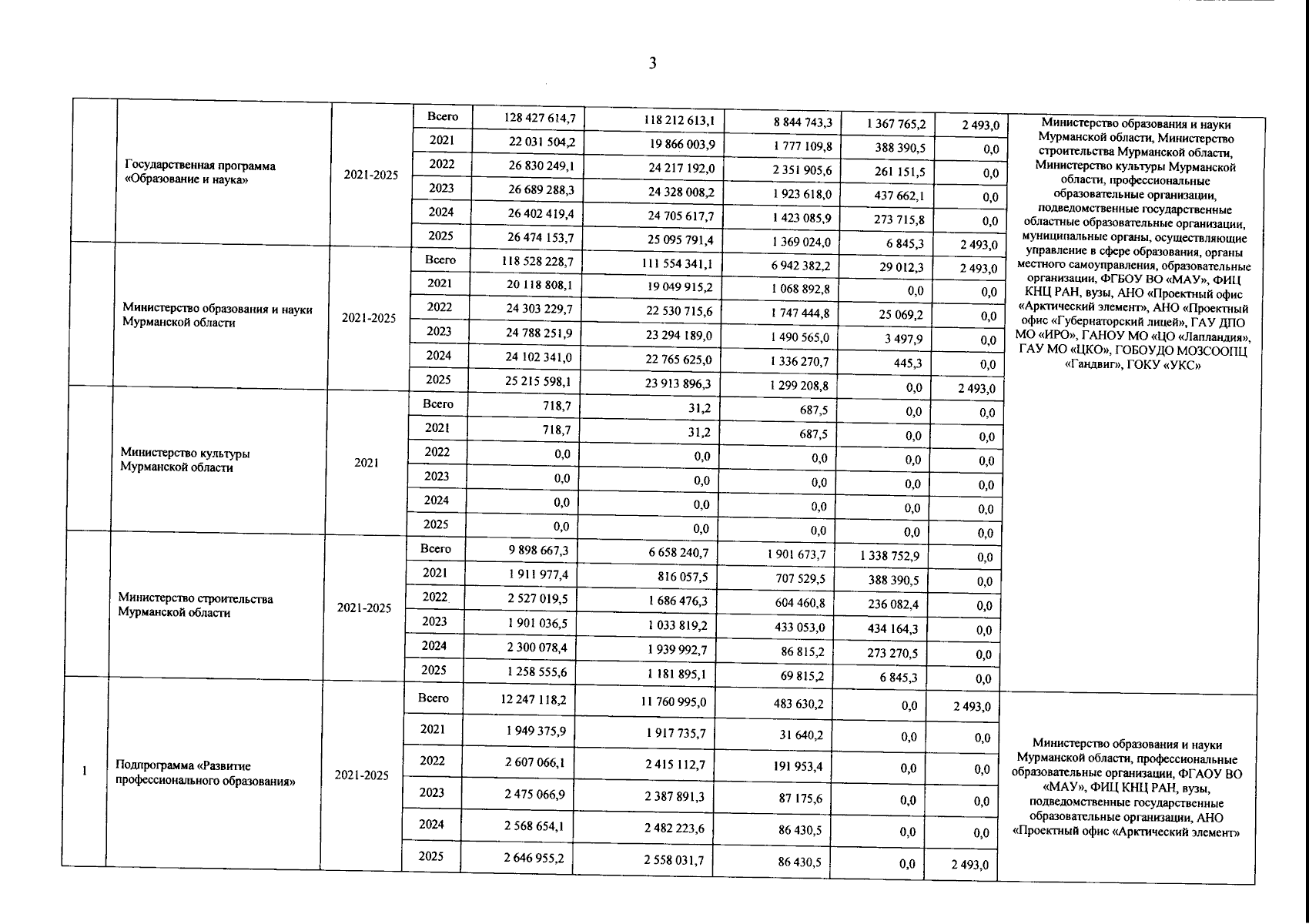 3

| | | | | | | | | | |
|---|---|---|---|---|---|---|---|---|---|
| | Государственная программа «Образование и наука» | 2021-2025 | Всего | 128 427 614,7 | 118 212 613,1 | 8 844 743,3 | 1 367 765,2 | 2 493,0 | Министерство образования и науки Мурманской области, Министерство строительства Мурманской области, Министерство культуры Мурманской области, профессиональные образовательные организации, подведомственные государственные областные образовательные организации, муниципальные органы, осуществляющие управление в сфере образования, органы местного самоуправления, образовательные организации, ФГБОУ ВО «МАУ», ФИЦ КНЦ РАН, вузы, АНО «Проектный офис «Арктический элемент», АНО «Проектный офис «Губернаторский лицей», ГАУ ДПО МО «ИРО», ГАНОУ МО «ЦО «Лапландия», ГАУ МО «ЦКО», ГОБОУДО МОЗСООПЦ «Гандвиг», ГОКУ «УКС» |
| | | | 2021 | 22 031 504,2 | 19 866 003,9 | 1 777 109,8 | 388 390,5 | 0,0 | |
| | | | 2022 | 26 830 249,1 | 24 217 192,0 | 2 351 905,6 | 261 151,5 | 0,0 | |
| | | | 2023 | 26 689 288,3 | 24 328 008,2 | 1 923 618,0 | 437 662,1 | 0,0 | |
| | | | 2024 | 26 402 419,4 | 24 705 617,7 | 1 423 085,9 | 273 715,8 | 0,0 | |
| | | | 2025 | 26 474 153,7 | 25 095 791,4 | 1 369 024,0 | 6 845,3 | 2 493,0 | |
| | Министерство образования и науки Мурманской области | 2021-2025 | Всего | 118 528 228,7 | 111 554 341,1 | 6 942 382,2 | 29 012,3 | 2 493,0 | |
| | | | 2021 | 20 118 808,1 | 19 049 915,2 | 1 068 892,8 | 0,0 | 0,0 | |
| | | | 2022 | 24 303 229,7 | 22 530 715,6 | 1 747 444,8 | 25 069,2 | 0,0 | |
| | | | 2023 | 24 788 251,9 | 23 294 189,0 | 1 490 565,0 | 3 497,9 | 0,0 | |
| | | | 2024 | 24 102 341,0 | 22 765 625,0 | 1 336 270,7 | 445,3 | 0,0 | |
| | | | 2025 | 25 215 598,1 | 23 913 896,3 | 1 299 208,8 | 0,0 | 2 493,0 | |
| | Министерство культуры Мурманской области | 2021 | Всего | 718,7 | 31,2 | 687,5 | 0,0 | 0,0 | |
| | | | 2021 | 718,7 | 31,2 | 687,5 | 0,0 | 0,0 | |
| | | | 2022 | 0,0 | 0,0 | 0,0 | 0,0 | 0,0 | |
| | | | 2023 | 0,0 | 0,0 | 0,0 | 0,0 | 0,0 | |
| | | | 2024 | 0,0 | 0,0 | 0,0 | 0,0 | 0,0 | |
| | | | 2025 | 0,0 | 0,0 | 0,0 | 0,0 | 0,0 | |
| | Министерство строительства Мурманской области | 2021-2025 | Всего | 9 898 667,3 | 6 658 240,7 | 1 901 673,7 | 1 338 752,9 | 0,0 | |
| | | | 2021 | 1 911 977,4 | 816 057,5 | 707 529,5 | 388 390,5 | 0,0 | |
| | | | 2022 | 2 527 019,5 | 1 686 476,3 | 604 460,8 | 236 082,4 | 0,0 | |
| | | | 2023 | 1 901 036,5 | 1 033 819,2 | 433 053,0 | 434 164,3 | 0,0 | |
| | | | 2024 | 2 300 078,4 | 1 939 992,7 | 86 815,2 | 273 270,5 | 0,0 | |
| | | | 2025 | 1 258 555,6 | 1 181 895,1 | 69 815,2 | 6 845,3 | 0,0 | |
| 1 | Подпрограмма «Развитие профессионального образования» | 2021-2025 | Всего | 12 247 118,2 | 11 760 995,0 | 483 630,2 | 0,0 | 2 493,0 | Министерство образования и науки Мурманской области, профессиональные образовательные организации, ФГАОУ ВО «МАУ», ФИЦ КНЦ РАН, вузы, подведомственные государственные образовательные организации, АНО «Проектный офис «Арктический элемент» |
| | | | 2021 | 1 949 375,9 | 1 917 735,7 | 31 640,2 | 0,0 | 0,0 | |
| | | | 2022 | 2 607 066,1 | 2 415 112,7 | 191 953,4 | 0,0 | 0,0 | |
| | | | 2023 | 2 475 066,9 | 2 387 891,3 | 87 175,6 | 0,0 | 0,0 | |
| | | | 2024 | 2 568 654,1 | 2 482 223,6 | 86 430,5 | 0,0 | 0,0 | |
| | | | 2025 | 2 646 955,2 | 2 558 031,7 | 86 430,5 | 0,0 | 2 493,0 | |